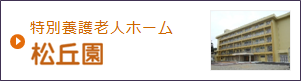 特別養護老人ホーム
松丘園